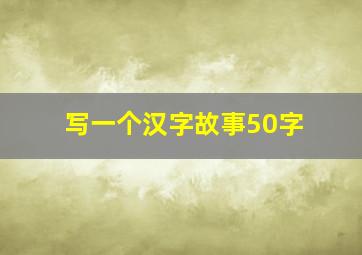 写一个汉字故事50字